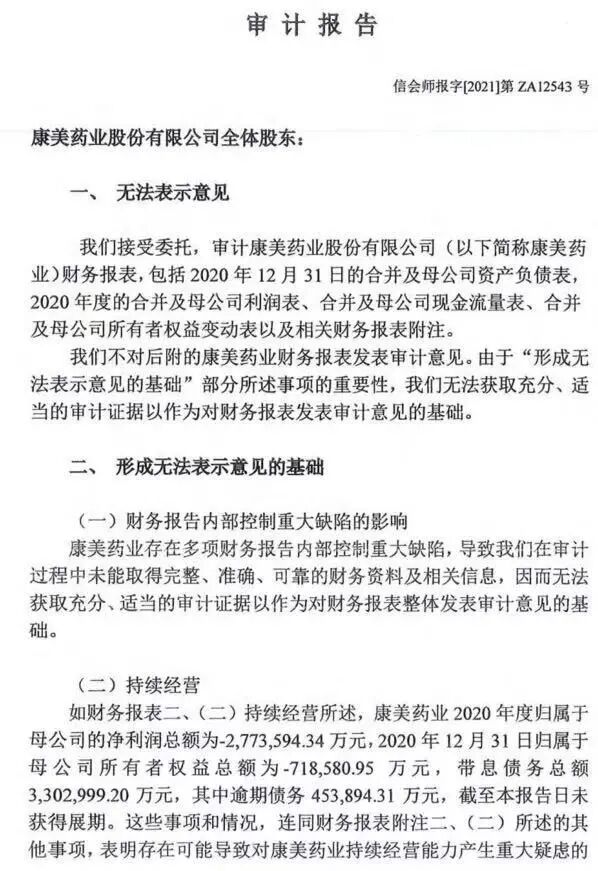 审 计 报 告

信会师报字[2021]第 ZA12543 号

康美药业股份有限公司全体股东：

一、 无法表示意见

我们接受委托，审计康美药业股份有限公司（以下简称康美药业）财务报表，包括 2020 年 12 月 31 日的合并及母公司资产负债表，2020 年度的合并及母公司利润表、合并及母公司现金流量表、合并及母公司所有者权益变动表以及相关财务报表附注。

我们不对后附的康美药业财务报表发表审计意见。由于“形成无法表示意见的基础”部分所述事项的重要性，我们无法获取充分、适当的审计证据以作为对财务报表发表审计意见的基础。

二、 形成无法表示意见的基础

（一）财务报告内部控制重大缺陷的影响

康美药业存在多项财务报告内部控制重大缺陷，导致我们在审计过程中未能取得完整、准确、可靠的财务资料及相关信息，因而无法获取充分、适当的审计证据以作为对财务报表整体发表审计意见的基础。

（二）持续经营

如财务报表二、（二）持续经营所述，康美药业 2020 年度归属于母公司的净利润总额为-2,773,594.34 万元，2020 年 12 月 31 日归属于母公司所有者权益总额为-718,580.95 万元，带息债务总额 3,302,999.20 万元，其中逾期债务 453,894.31 万元，截至本报告日未获得展期。这些事项和情况，连同财务报表附注二、（二）所述的其他事项，表明存在可能导致对康美药业持续经营能力产生重大疑虑的